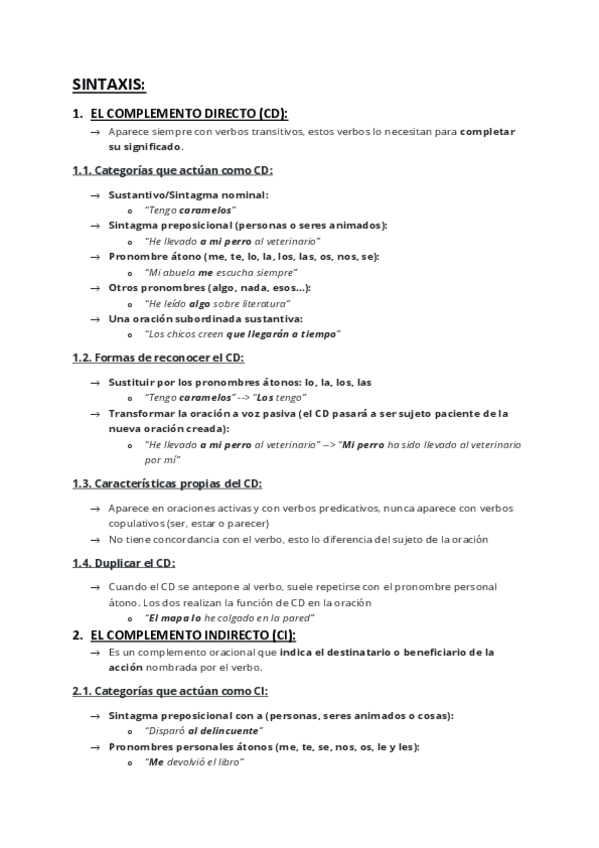 SINTAXIS:

1. EL COMPLEMENTO DIRECTO (CD):

→ Aparece siempre con verbos transitivos, estos verbos lo necesitan para completar su significado.

1.1. Categorías que actúan como CD:

→ Sustantivo/Sintagma nominal:
  o "Tengo caramelos"
→ Sintagma preposicional (personas o seres animados):
  o "He llevado a mi perro al veterinario"
→ Pronombre átono (me, te, lo, la, los, las, os, nos, se):
  o "Mi abuela me escucha siempre"
→ Otros pronombres (algo, nada, esos...):
  o "He leído algo sobre literatura"
→ Una oración subordinada sustantiva:
  o "Los chicos creen que llegarán a tiempo"

1.2. Formas de reconocer el CD:

→ Sustituir por los pronombres átonos: lo, la, los, las
  o "Tengo caramelos" --> "Los tengo"
→ Transformar la oración a voz pasiva (el CD pasará a ser sujeto paciente de la nueva oración creada):
  o "He llevado a mi perro al veterinario" --> "Mi perro ha sido llevado al veterinario por mí"

1.3. Características propias del CD:

→ Aparece en oraciones activas y con verbos predicativos, nunca aparece con verbos copulativos (ser, estar o parecer)
→ No tiene concordancia con el verbo, esto lo diferencia del sujeto de la oración

1.4. Duplicar el CD:

→ Cuando el CD se antepone al verbo, suele repetirse con el pronombre personal átono. Los dos realizan la función de CD en la oración
  o "El mapa lo he colgado en la pared"

2. EL COMPLEMENTO INDIRECTO (CI):

→ Es un complemento oracional que indica el destinatario o beneficiario de la acción nombrada por el verbo.

2.1. Categorías que actúan como CI:

→ Sintagma preposicional con a (personas, seres animados o cosas):
  o "Disparó al delincuente"
→ Pronombres personales átonos (me, te, se, nos, os, le y les):
  o "Me devolvió el libro"